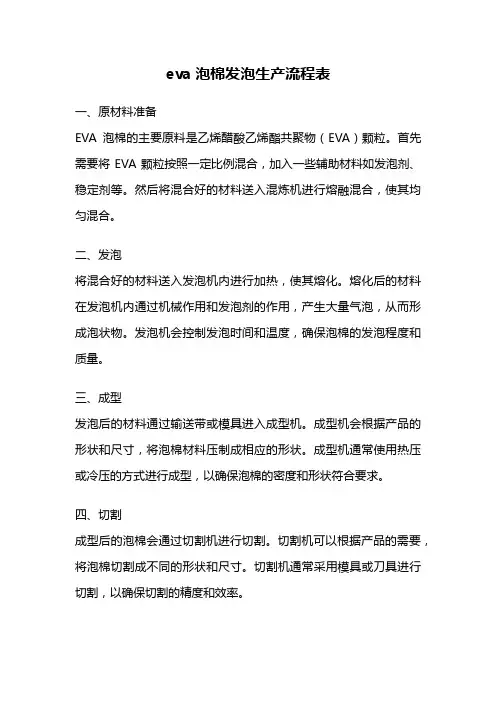 eva 泡棉发泡生产流程表

一、原材料准备

EVA 泡棉的主要原料是乙烯醋酸乙烯酯共聚物（EVA）颗粒。首先需要将 EVA 颗粒按照一定比例混合，加入一些辅助材料如发泡剂、稳定剂等。然后将混合好的材料送入混炼机进行熔融混合，使其均匀混合。

二、发泡

将混合好的材料送入发泡机内进行加热，使其熔化。熔化后的材料在发泡机内通过机械作用和发泡剂的作用，产生大量气泡，从而形成泡状物。发泡机会控制发泡时间和温度，确保泡棉的发泡程度和质量。

三、成型

发泡后的材料通过输送带或模具进入成型机。成型机会根据产品的形状和尺寸，将泡棉材料压制成相应的形状。成型机通常使用热压或冷压的方式进行成型，以确保泡棉的密度和形状符合要求。

四、切割

成型后的泡棉会通过切割机进行切割。切割机可以根据产品的需要，将泡棉切割成不同的形状和尺寸。切割机通常采用模具或刀具进行切割，以确保切割的精度和效率。